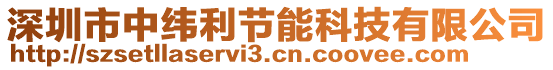 深圳市中纬利节能科技有限公司
http://szsetllaservi3.cn.coovee.com